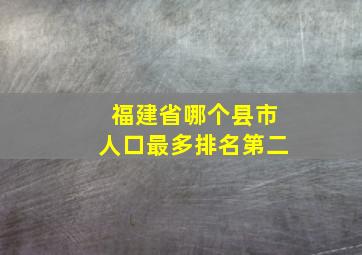 福建省哪个县市
人口最多排名第二